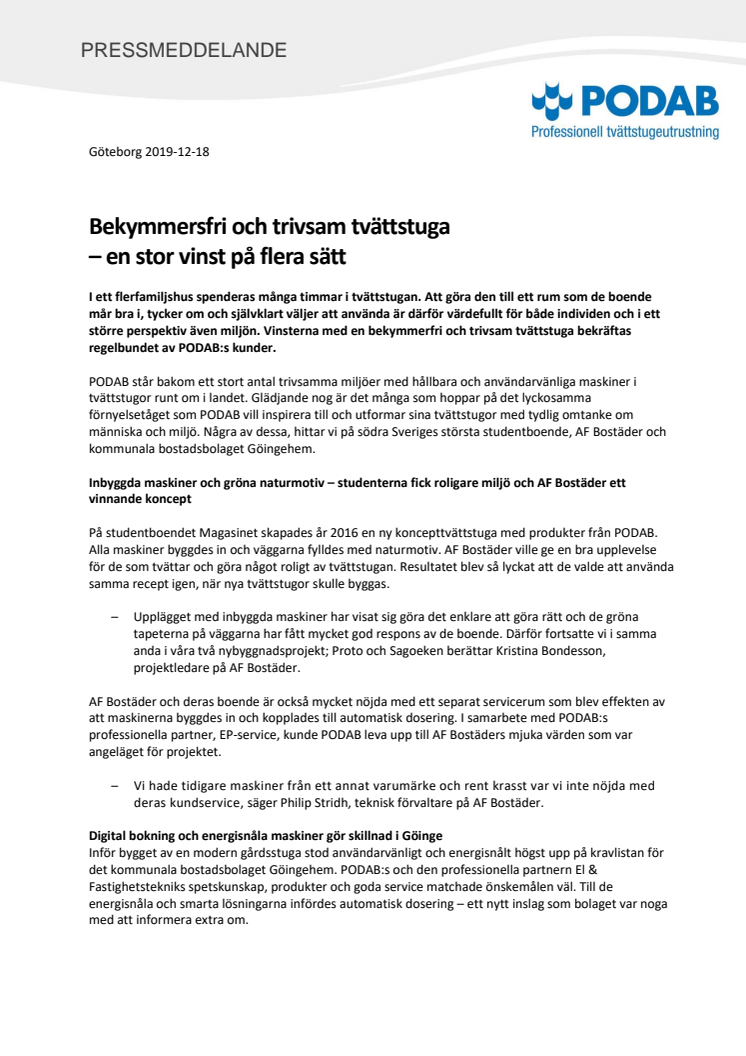 PRESSMEDDELANDE

PODAB
Professionell tvättstugeutrustning

Göteborg 2019-12-18

Bekymmersfri och trivsam tvättstuga
– en stor vinst på flera sätt

I ett flerfamiljshus spenderas många timmar i tvättstugan. Att göra den till ett rum som de boende mår bra i, tycker om och självklart väljer att använda är därför värdefullt för både individen och i ett större perspektiv även miljön. Vinsterna med en bekymmerfri och trivsam tvättstuga bekräftas regelbundet av PODAB:s kunder.

PODAB står bakom ett stort antal trivsamma miljöer med hållbara och användarvänliga maskiner i tvättstugor runt om i landet. Glädjande nog är det många som hoppar på det lyckosamma förnyelsetåget som PODAB vill inspirera till och utformar sina tvättstugor med tydlig omtanke om människa och miljö. Några av dessa, hittar vi på södra Sveriges största studentboende, AF Bostäder och kommunala bostadsbolaget Göingehem.

Inbyggda maskiner och gröna naturmotiv – studenterna fick roligare miljö och AF Bostäder ett vinnande koncept

På studentboendet Magasinet skapades år 2016 en ny koncepttvättstuga med produkter från PODAB. Alla maskiner byggdes in och väggarna fylldes med naturmotiv. AF Bostäder ville ge en bra upplevelse för de som tvättar och göra något roligt av tvättstugan. Resultatet blev så lyckat att de valde att använda samma recept igen, när nya tvättstugor skulle byggas.

– Upplägget med inbyggda maskiner har visat sig göra det enklare att göra rätt och de gröna tapeterna på väggarna har fått mycket god respons av de boende. Därför fortsatte vi i samma anda i våra två nybyggnadsprojekt; Proto och Sagoeken berättar Kristina Bondesson, projektledare på AF Bostäder.

AF Bostäder och deras boende är också mycket nöjda med ett separat servicerum som blev effekten av att maskinerna byggdes in och kopplades till automatisk dosering. I samarbete med PODAB:s professionella partner, EP-service, kunde PODAB leva upp till AF Bostäders mjuka värden som var angeläget för projektet.

– Vi hade tidigare maskiner från ett annat varumärke och rent krasst var vi inte nöjda med deras kundservice, säger Philip Stridh, teknisk förvaltare på AF Bostäder.

Digital bokning och energisnåla maskiner gör skillnad i Göinge
Inför bygget av en modern gårdsstuga stod användarvänligt och energisnålt högst upp på kravlistan för det kommunala bostadsbolaget Göingehem. PODAB:s och den professionella partnern El & Fastighetstekniks spetskunskap, produkter och goda service matchade önskemålen väl. Till de energisnåla och smarta lösningarna infördes automatisk dosering – ett nytt inslag som bolaget var noga med att informera extra om.